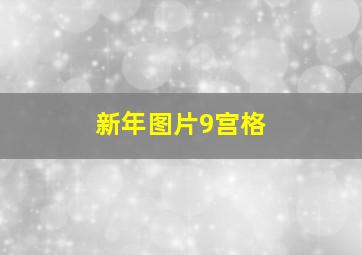 新年图片9宫格